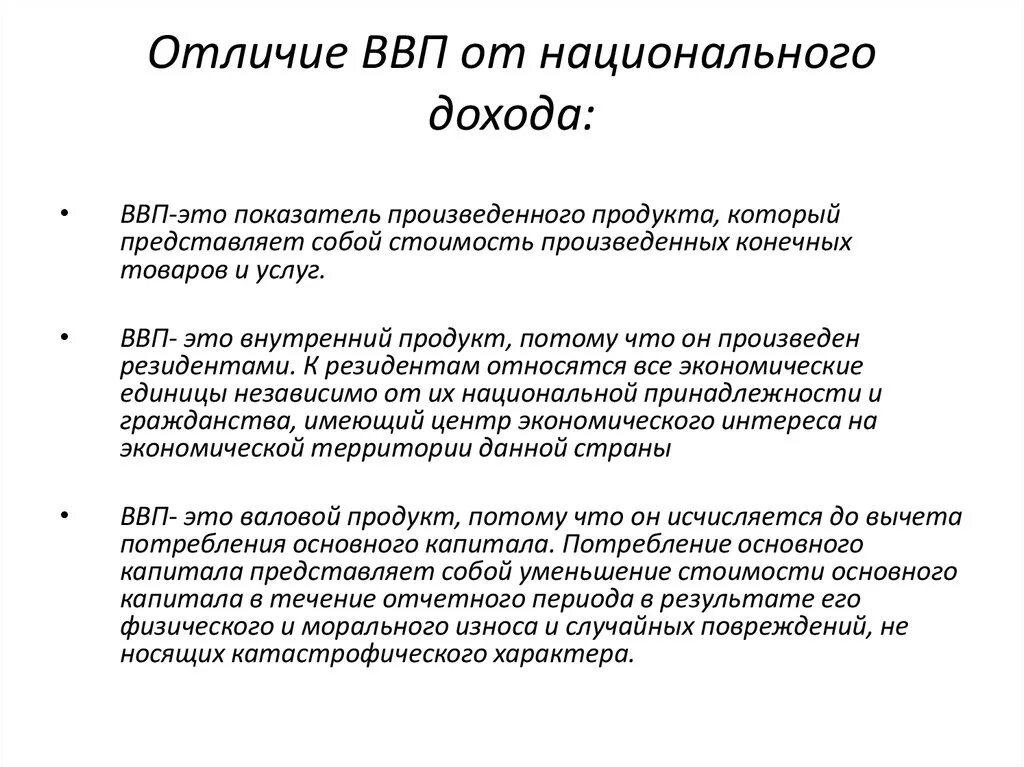 Отличие ВВП от национального дохода:

• ВВП-это показатель произведенного продукта, который представляет собой стоимость произведенных конечных товаров и услуг.

• ВВП- это внутренний продукт, потому что он произведен резидентами. К резидентам относятся все экономические единицы независимо от их национальной принадлежности и гражданства, имеющий центр экономического интереса на экономической территории данной страны

• ВВП- это валовой продукт, потому что он исчисляется до вычета потребления основного капитала. Потребление основного капитала представляет собой уменьшение стоимости основного капитала в течение отчетного периода в результате его физического и морального износа и случайных повреждений, не носящих катастрофического характера.